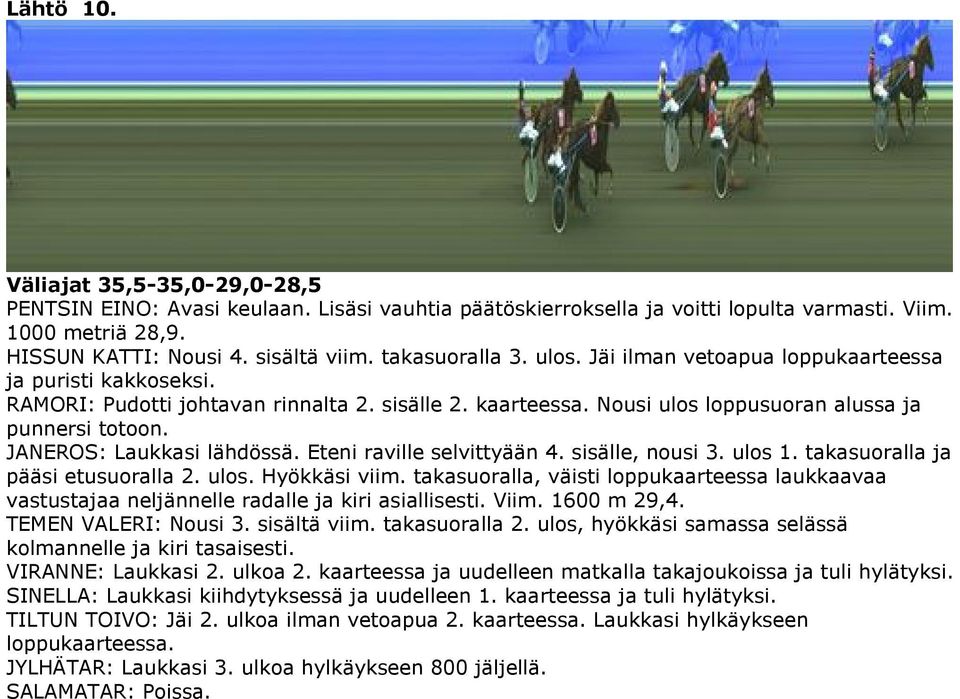 Lähtö 10.

Väliajat 35,5-35,0-29,0-28,5
PENTSIN EINO: Avasi keulaan. Lisäsi vauhtia päätöskierroksella ja voitti lopulta varmasti. Viim. 1000 metriä 28,9.
HISSUN KATTI: Nousi 4. sisältä viim. takasuoralla 3. ulos. Jäi ilman vetoapua loppukaarteessa ja puristi kakkoseksi.
RAMORI: Pudotti johtavan rinnalta 2. sisälle 2. kaarteessa. Nousi ulos loppusuoran alussa ja punnersi totoon.
JANEROS: Laukkasi lähdössä. Eteni raville selvittyään 4. sisälle, nousi 3. ulos 1. takasuoralla ja pääsi etusuoralla 2. ulos. Hyökkäsi viim. takasuoralla, väisti loppukaarteessa laukkaavaa vastustajaa neljännelle radalle ja kiri asiallisesti. Viim. 1600 m 29,4.
TEMEN VALERI: Nousi 3. sisältä viim. takasuoralla 2. ulos, hyökkäsi samassa selässä kolmannelle ja kiri tasaisesti.
VIRANNE: Laukkasi 2. ulkoa 2. kaarteessa ja uudelleen matkalla takajoukoissa ja tuli hylätyksi.
SINELLA: Laukkasi kiihdytyksessä ja uudelleen 1. kaarteessa ja tuli hylätyksi.
TILTUN TOIVO: Jäi 2. ulkoa ilman vetoapua 2. kaarteessa. Laukkasi hylkäykseen loppukaarteessa.
JYLHÄTAR: Laukkasi 3. ulkoa hylkäykseen 800 jäljellä.
SALAMATAR: Poissa.